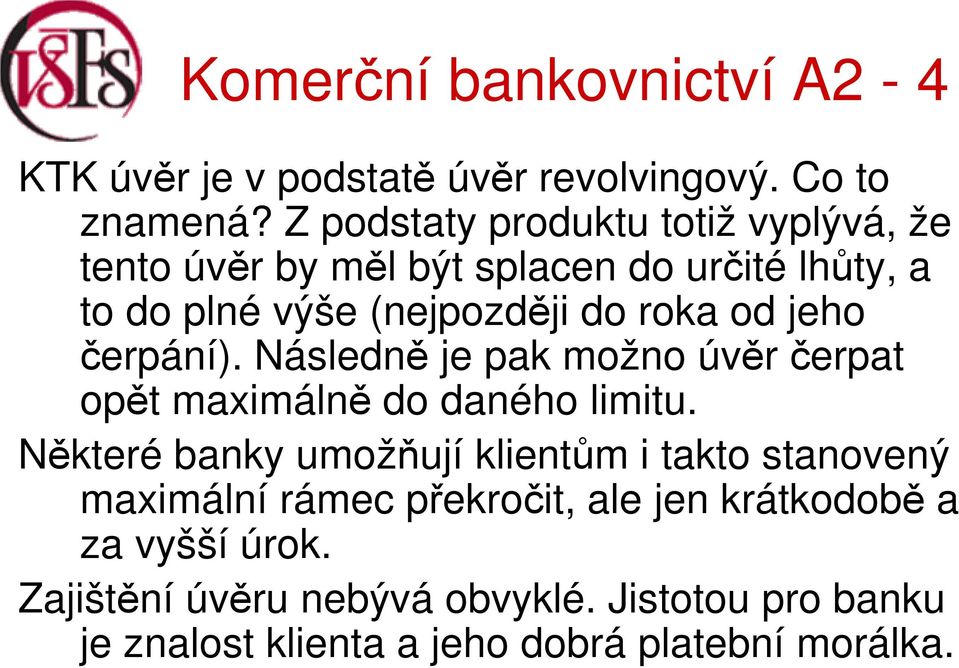 VŠFS

Komerční bankovnictví A2 - 4

KTK úvěr je v podstatě úvěr revolvingový. Co to znamená? Z podstaty produktu totiž vyplývá, že tento úvěr by měl být splacen do určité lhůty, a to do plné výše (nejpozději do roka od jeho čerpání). Následně je pak možno úvěr čerpat opět maximálně do daného limitu.

Některé banky umožňují klientům i takto stanovený maximální rámec překročit, ale jen krátkodobě a za vyšší úrok.

Zajištění úvěru nebývá obvyklé. Jistotou pro banku je znalost klienta a jeho dobrá platební morálka.